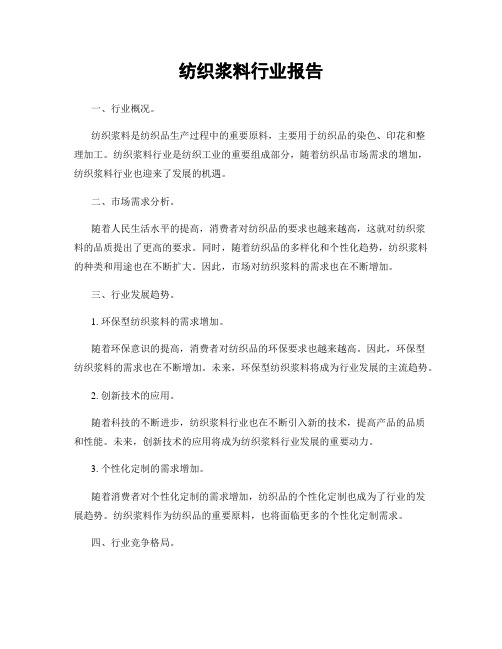 纺织浆料行业报告

一、行业概况。

纺织浆料是纺织品生产过程中的重要原料，主要用于纺织品的染色、印花和整理加工。纺织浆料行业是纺织工业的重要组成部分，随着纺织品市场需求的增加，纺织浆料行业也迎来了发展的机遇。

二、市场需求分析。

随着人民生活水平的提高，消费者对纺织品的要求也越来越高，这就对纺织浆料的品质提出了更高的要求。同时，随着纺织品的多样化和个性化趋势，纺织浆料的种类和用途也在不断扩大。因此，市场对纺织浆料的需求也在不断增加。

三、行业发展趋势。

1. 环保型纺织浆料的需求增加。

随着环保意识的提高，消费者对纺织品的环保要求也越来越高。因此，环保型纺织浆料的需求也在不断增加。未来，环保型纺织浆料将成为行业发展的主流趋势。

2. 创新技术的应用。

随着科技的不断进步，纺织浆料行业也在不断引入新的技术，提高产品的品质和性能。未来，创新技术的应用将成为纺织浆料行业发展的重要动力。

3. 个性化定制的需求增加。

随着消费者对个性化定制的需求增加，纺织品的个性化定制也成为了行业的发展趋势。纺织浆料作为纺织品的重要原料，也将面临更多的个性化定制需求。

四、行业竞争格局。